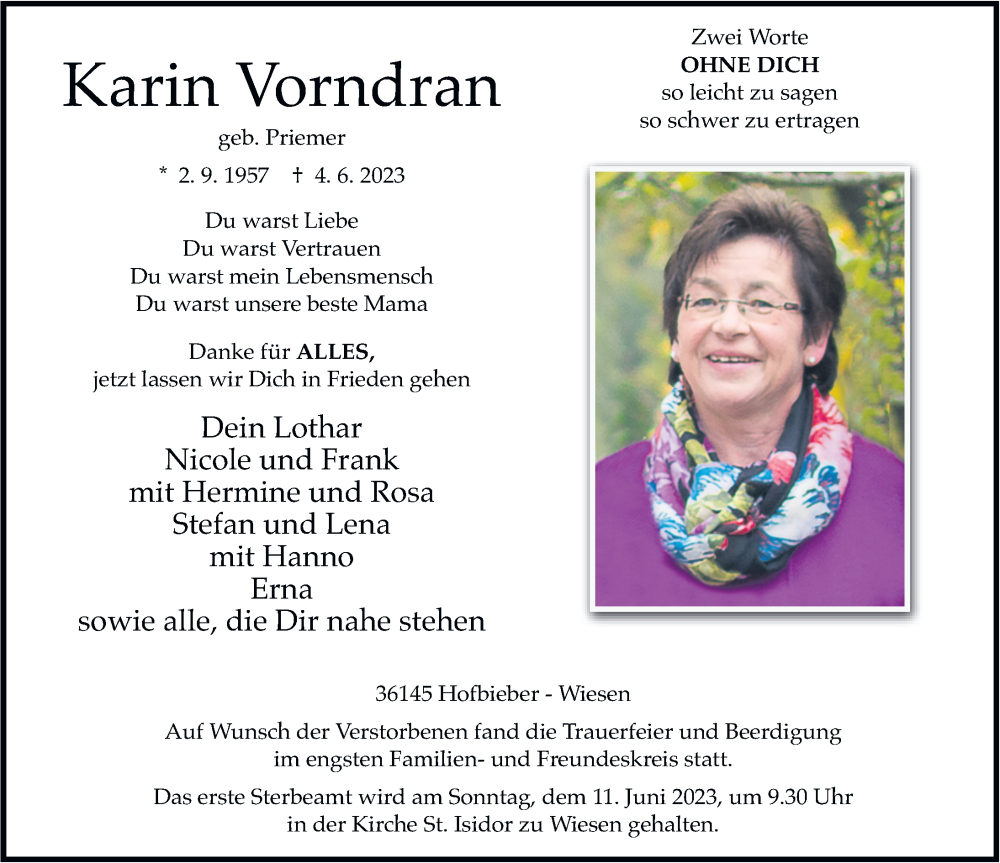 Karin Vorndran

geb. Priemer

* 2. 9. 1957 † 4. 6. 2023

Du warst Liebe
Du warst Vertrauen
Du warst mein Lebensmensch
Du warst unsere beste Mama

Danke für ALLES,
jetzt lassen wir Dich in Frieden gehen

Dein Lothar
Nicole und Frank
mit Hermine und Rosa
Stefan und Lena
mit Hanno
Erna
sowie alle, die Dir nahe stehen

Zwei Worte
OHNE DICH
so leicht zu sagen
so schwer zu ertragen

36145 Hofbieber - Wiesen

Auf Wunsch der Verstorbenen fand die Trauerfeier und Beerdigung im engsten Familien- und Freundeskreis statt.

Das erste Sterbeamt wird am Sonntag, dem 11. Juni 2023, um 9.30 Uhr in der Kirche St. Isidor zu Wiesen gehalten.